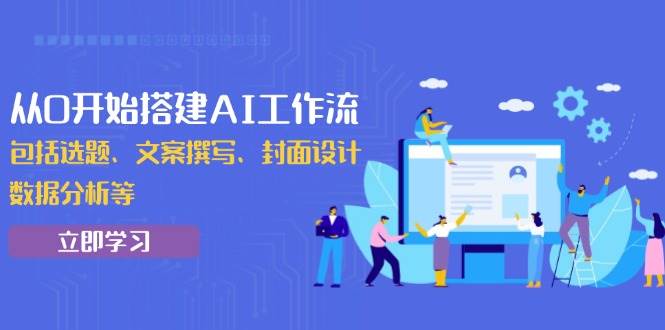 从0开始搭建AI工作流
包括选题、文案撰写、封面设计
数据分析等

立即学习